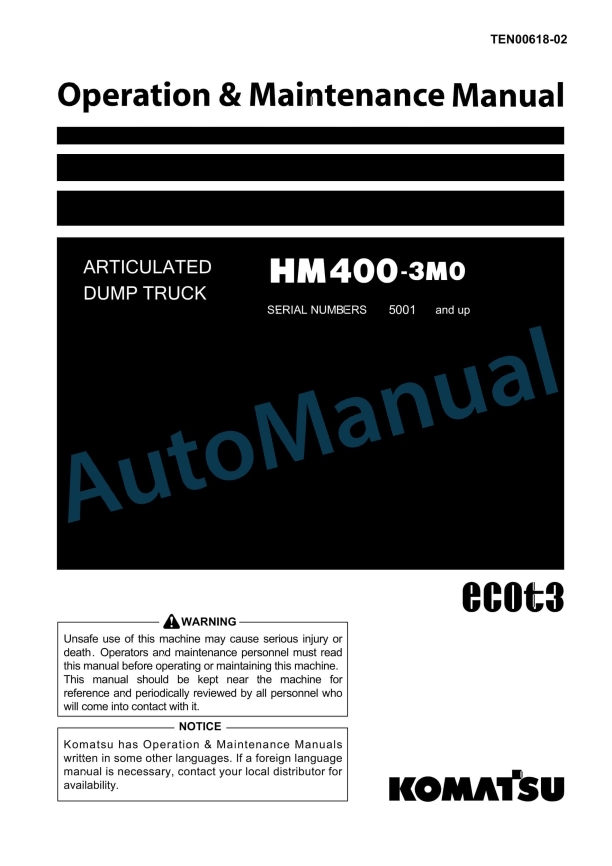 TEN00618-02

Operation & Maintenance Manual

ARTICULATED DUMP TRUCK

HM400-3M0

SERIAL NUMBERS 5001 and up

AutoManual

ecot3

WARNING

Unsafe use of this machine may cause serious injury or death. Operators and maintenance personnel must read this manual before operating or maintaining this machine. This manual should be kept near the machine for reference and periodically reviewed by all personnel who will come into contact with it.

NOTICE

Komatsu has Operation & Maintenance Manuals written in some other languages. If a foreign language manual is necessary, contact your local distributor for availability.

KOMATSU